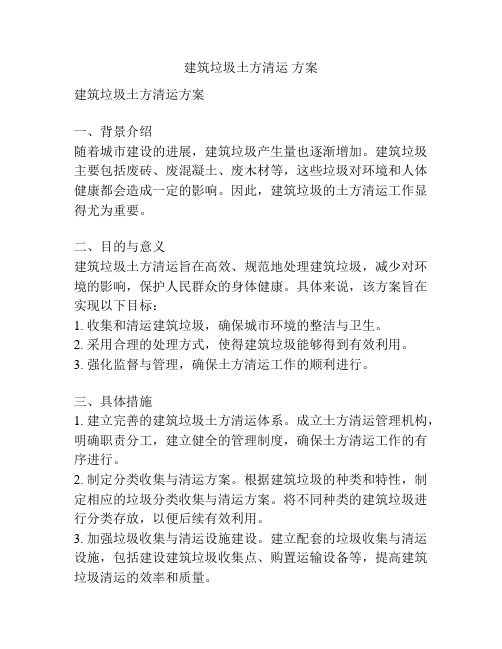 建筑垃圾土方清运 方案

建筑垃圾土方清运方案

一、背景介绍
随着城市建设的进展，建筑垃圾产生量也逐渐增加。建筑垃圾主要包括废砖、废混凝土、废木材等，这些垃圾对环境和人体健康都会造成一定的影响。因此，建筑垃圾的土方清运工作显得尤为重要。

二、目的与意义
建筑垃圾土方清运旨在高效、规范地处理建筑垃圾，减少对环境的影响，保护人民群众的身体健康。具体来说，该方案旨在实现以下目标：
1. 收集和清运建筑垃圾，确保城市环境的整洁与卫生。
2. 采用合理的处理方式，使得建筑垃圾能够得到有效利用。
3. 强化监督与管理，确保土方清运工作的顺利进行。

三、具体措施
1. 建立完善的建筑垃圾土方清运体系。成立土方清运管理机构，明确职责分工，建立健全的管理制度，确保土方清运工作的有序进行。
2. 制定分类收集与清运方案。根据建筑垃圾的种类和特性，制定相应的垃圾分类收集与清运方案。将不同种类的建筑垃圾进行分类存放，以便后续有效利用。
3. 加强垃圾收集与清运设施建设。建立配套的垃圾收集与清运设施，包括建设建筑垃圾收集点、购置运输设备等，提高建筑垃圾清运的效率和质量。